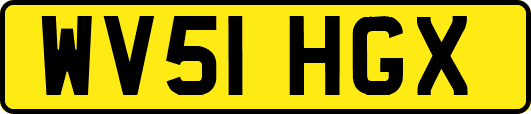 WV51 HGX